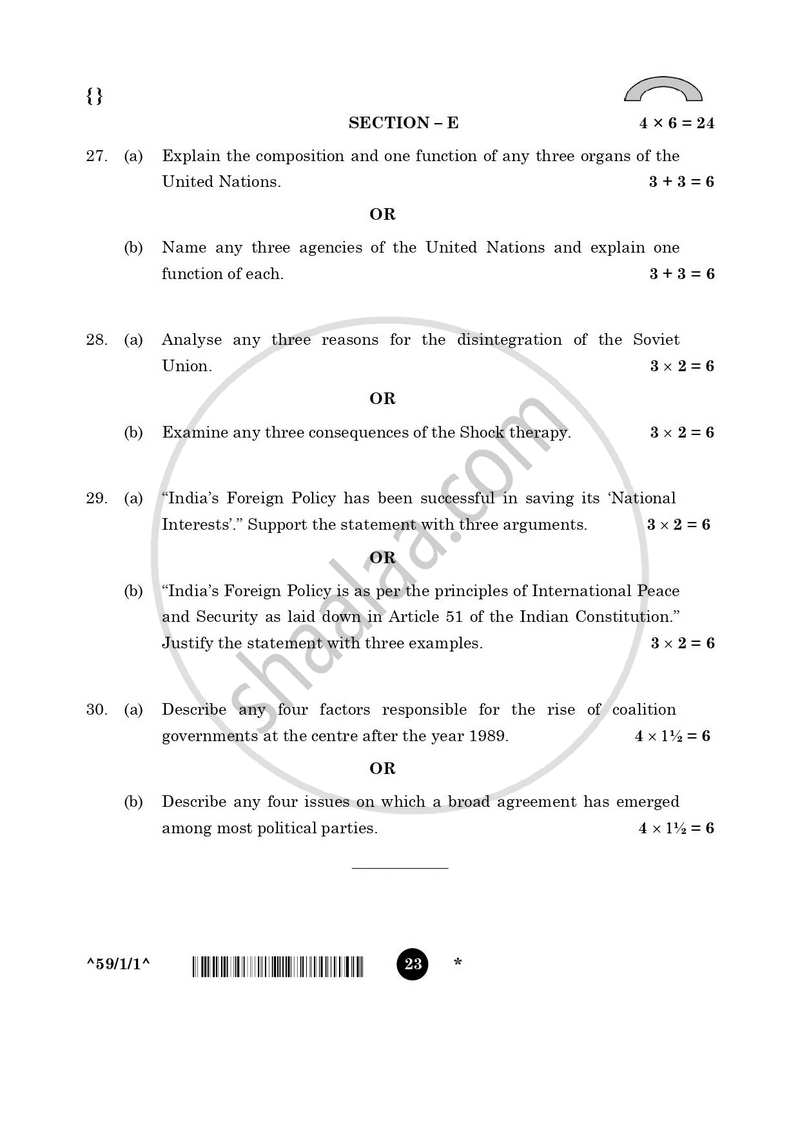 {}

SECTION – E $4 \times 6 = 24$

27. (a) Explain the composition and one function of any three organs of the United Nations. $3 + 3 = 6$

OR

(b) Name any three agencies of the United Nations and explain one function of each. $3 + 3 = 6$

28. (a) Analyse any three reasons for the disintegration of the Soviet Union. $3 \times 2 = 6$

OR

(b) Examine any three consequences of the Shock therapy. $3 \times 2 = 6$

29. (a) "India's Foreign Policy has been successful in saving its 'National Interests'." Support the statement with three arguments. $3 \times 2 = 6$

OR

(b) "India's Foreign Policy is as per the principles of International Peace and Security as laid down in Article 51 of the Indian Constitution." Justify the statement with three examples. $3 \times 2 = 6$

30. (a) Describe any four factors responsible for the rise of coalition governments at the centre after the year 1989. $4 \times 1\frac{1}{2} = 6$

OR

(b) Describe any four issues on which a broad agreement has emerged among most political parties. $4 \times 1\frac{1}{2} = 6$

^59/1/1^ 23 *

shaalaa.com